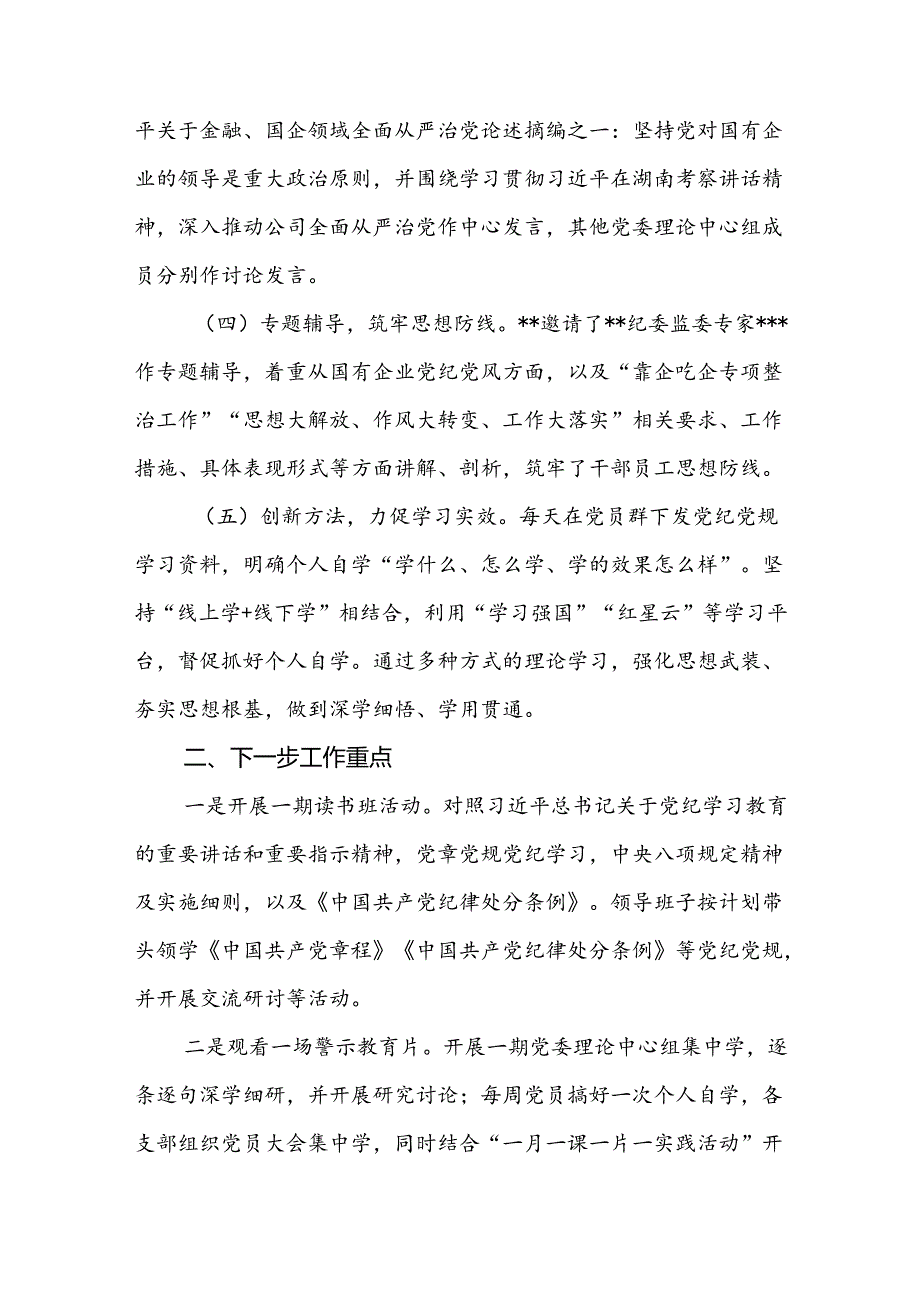 平关于金融、国企领域全面从严治党论述摘编之一：坚持党对国有企业的领导是重大政治原则，并围绕学习贯彻习近平在湖南考察讲话精神，深入推动公司全面从严治党作中心发言，其他党委理论中心组成员分别作讨论发言。

（四）专题辅导，筑牢思想防线。**邀请了**纪委监委专家***作专题辅导，着重从国有企业党纪党风方面，以及“靠企吃企专项整治工作”“思想大解放、作风大转变、工作大落实”相关要求、工作措施、具体表现形式等方面讲解、剖析，筑牢了干部员工思想防线。

（五）创新方法，力促学习实效。每天在党员群下发党纪党规学习资料，明确个人自学“学什么、怎么学、学的效果怎么样”。坚持“线上学+线下学”相结合，利用“学习强国”“红星云”等学习平台，督促抓好个人自学。通过多种方式的理论学习，强化思想武装、夯实思想根基，做到深学细悟、学用贯通。

二、下一步工作重点

一是开展一期读书班活动。对照习近平总书记关于党纪学习教育的重要讲话和重要指示精神，党章党规党纪学习，中央八项规定精神及实施细则，以及《中国共产党纪律处分条例》。领导班子按计划带头领学《中国共产党章程》《中国共产党纪律处分条例》等党纪党规，并开展交流研讨等活动。

二是观看一场警示教育片。开展一期党委理论中心组集中学，逐条逐句深学细研，并开展研究讨论；每周党员搞好一次个人自学，各支部组织党员大会集中学，同时结合“一月一课一片一实践活动”开